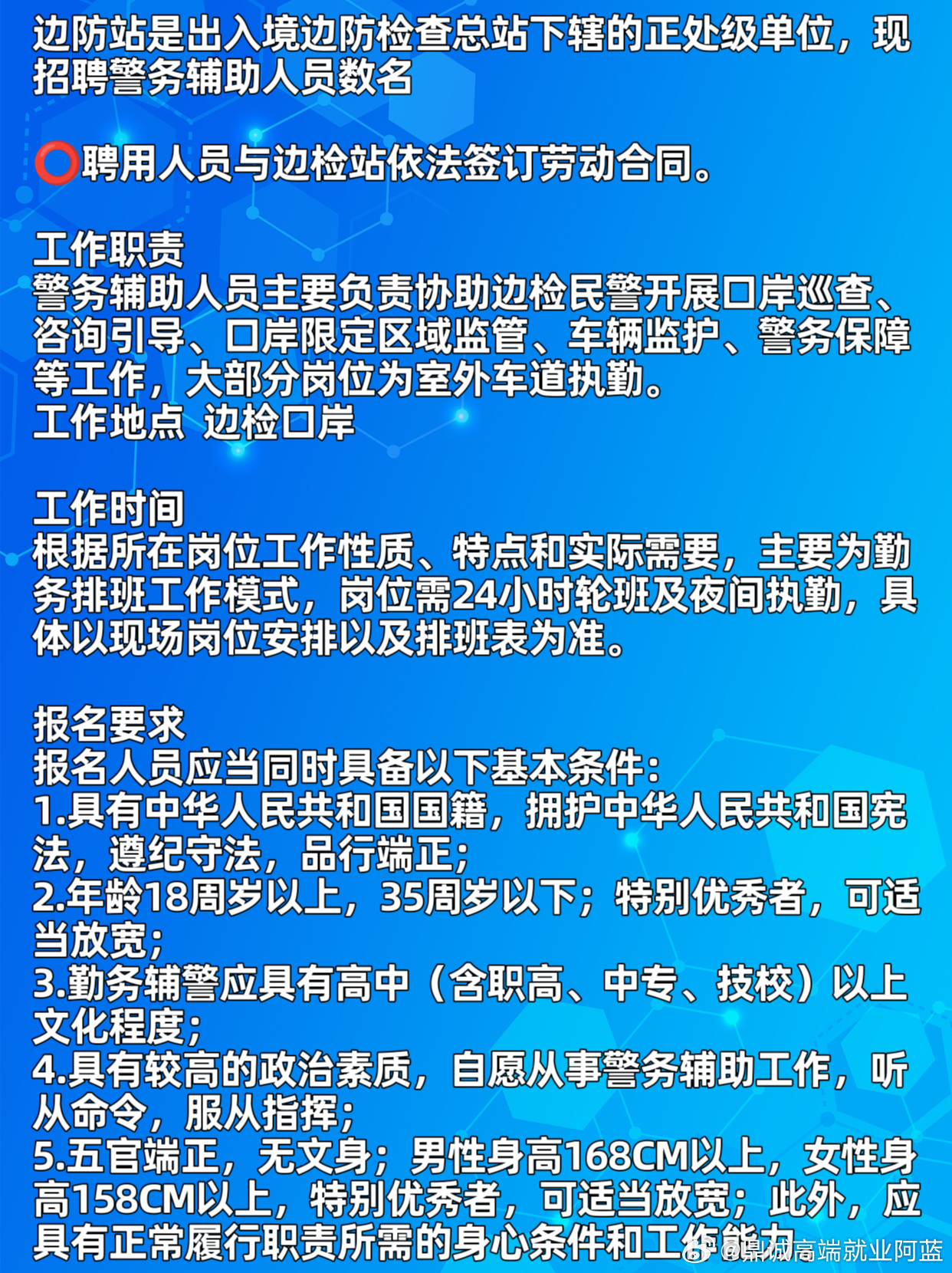 边防站是出入境边防检查总站下辖的正处级单位，现招聘警务辅助人员数名

⭕聘用人员与边检站依法签订劳动合同。

工作职责
警务辅助人员主要负责协助边检民警开展口岸巡查、咨询引导、口岸限定区域监管、车辆监护、警务保障等工作，大部分岗位为室外车道执勤。
工作地点 边检口岸

工作时间
根据所在岗位工作性质、特点和实际需要，主要为勤务排班工作模式，岗位需24小时轮班及夜间执勤，具体以现场岗位安排以及排班表为准。

报名要求
报名人员应当同时具备以下基本条件：
1.具有中华人民共和国国籍，拥护中华人民共和国宪法，遵纪守法，品行端正；
2.年龄18周岁以上，35周岁以下；特别优秀者，可适当放宽；
3.勤务辅警应具有高中（含职高、中专、技校）以上文化程度；
4.具有较高的政治素质，自愿从事警务辅助工作，听从命令，服从指挥；
5.五官端正，无文身；男性身高168CM以上，女性身高158CM以上，特别优秀者，可适当放宽；此外，应具有正常履行职责所需的身心条件和工作能力

@鼎城高端就业阿蓝